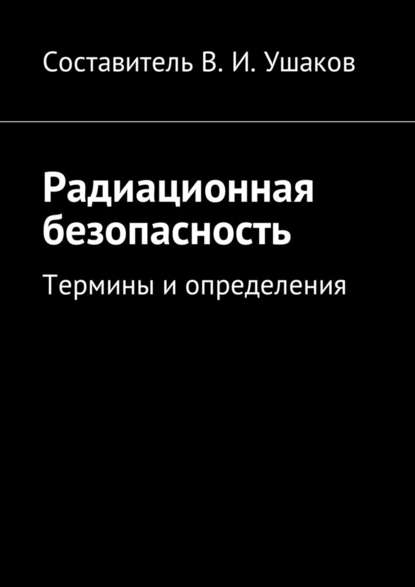 Составитель В. И. Ушаков

Радиационная безопасность

Термины и определения